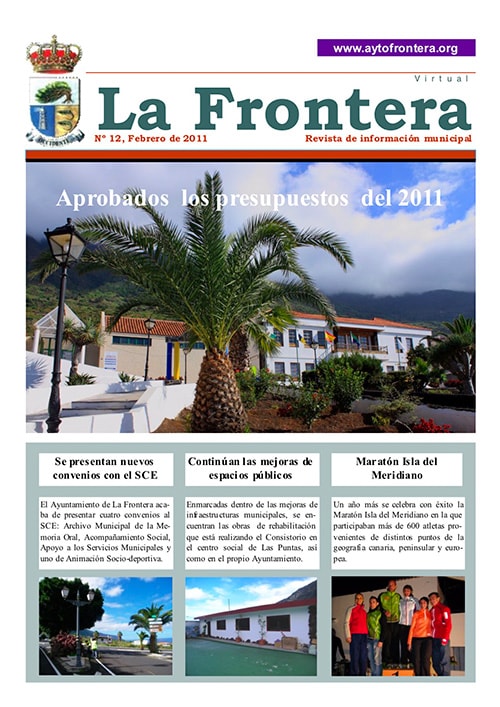 www.aytofrontera.org

Virtual

La Frontera

Nº 12, Febrero de 2011

Revista de información municipal

Aprobados los presupuestos del 2011

Se presentan nuevos convenios con el SCE

El Ayuntamiento de La Frontera acaba de presentar cuatro convenios al SCE: Archivo Municipal de la Memoria Oral, Acompañamiento Social, Apoyo a los Servicios Municipales y uno de Animación Socio-deportiva.

Continúan las mejoras de espacios públicos

Enmarcadas dentro de las mejoras de infraestructuras municipales, se encuentran las obras de rehabilitación que está realizando el Consistorio en el centro social de Las Puntas, así como en el propio Ayuntamiento.

Maratón Isla del Meridiano

Un año más se celebra con éxito la Maratón Isla del Meridiano en la que participaban más de 600 atletas provenientes de distintos puntos de la geografía canaria, peninsular y europea.